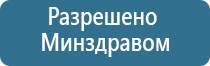 Разрешено
Минздравом